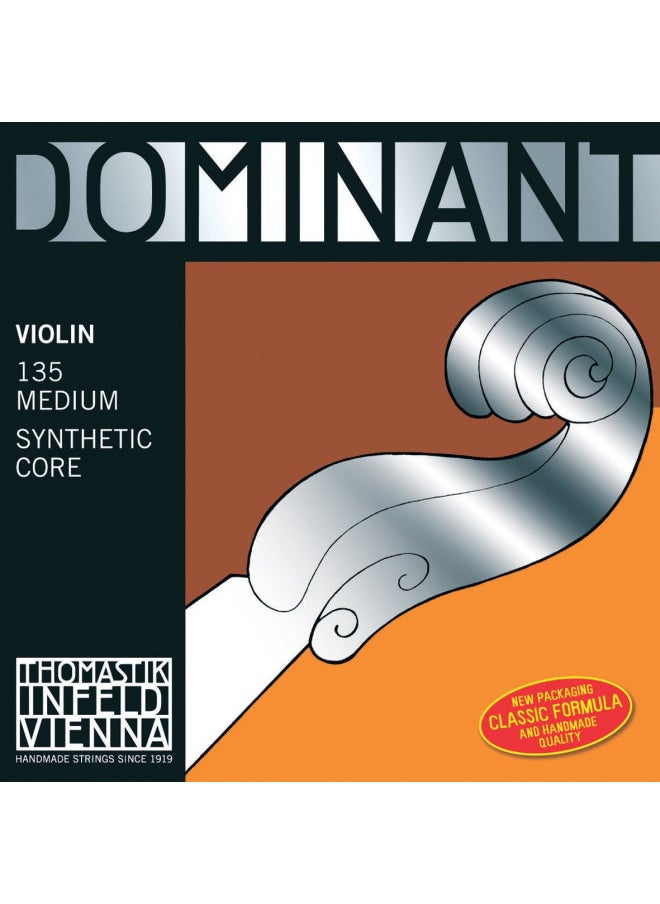 DOMINANT

VIOLIN
135
MEDIUM

SYNTHETIC
CORE

THOMASTIK
INFELD
VIENNA
HANDMADE STRINGS SINCE 1919

NEW PACKAGING
CLASSIC FORMULA
AND HANDMADE
QUALITY